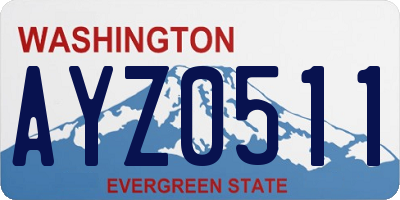 WASHINGTON
AYZ0511
EVERGREEN STATE